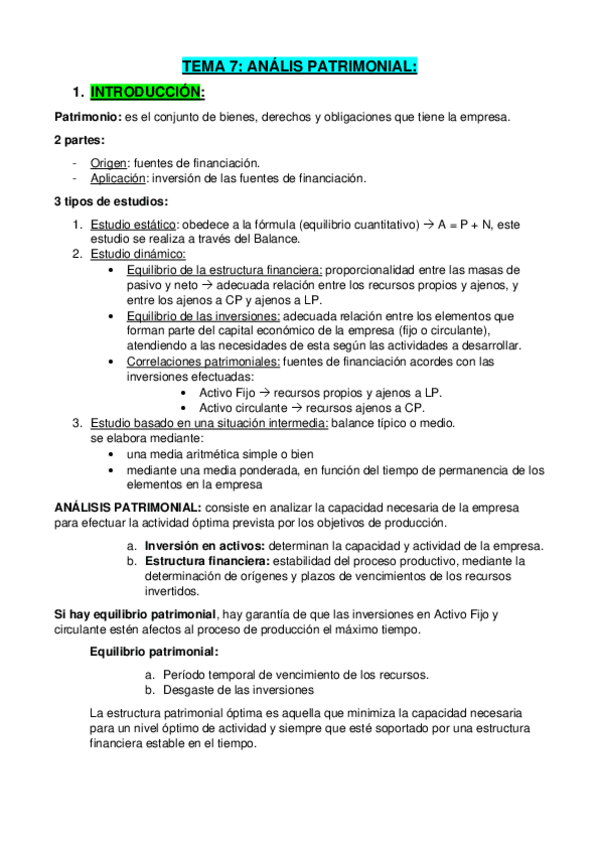 TEMA 7: ANÁLIS PATRIMONIAL:

1. INTRODUCCIÓN:

Patrimonio: es el conjunto de bienes, derechos y obligaciones que tiene la empresa.

2 partes:

- Origen: fuentes de financiación.
- Aplicación: inversión de las fuentes de financiación.

3 tipos de estudios:

1. Estudio estático: obedece a la fórmula (equilibrio cuantitativo) → A = P + N, este estudio se realiza a través del Balance.
2. Estudio dinámico:
 • Equilibrio de la estructura financiera: proporcionalidad entre las masas de pasivo y neto → adecuada relación entre los recursos propios y ajenos, y entre los ajenos a CP y ajenos a LP.
 • Equilibrio de las inversiones: adecuada relación entre los elementos que forman parte del capital económico de la empresa (fijo o circulante), atendiendo a las necesidades de esta según las actividades a desarrollar.
 • Correlaciones patrimoniales: fuentes de financiación acordes con las inversiones efectuadas:
 • Activo Fijo → recursos propios y ajenos a LP.
 • Activo circulante → recursos ajenos a CP.
3. Estudio basado en una situación intermedia: balance típico o medio. se elabora mediante:
 • una media aritmética simple o bien
 • mediante una media ponderada, en función del tiempo de permanencia de los elementos en la empresa

ANÁLISIS PATRIMONIAL: consiste en analizar la capacidad necesaria de la empresa para efectuar la actividad óptima prevista por los objetivos de producción.

a. Inversión en activos: determinan la capacidad y actividad de la empresa.
b. Estructura financiera: estabilidad del proceso productivo, mediante la determinación de orígenes y plazos de vencimientos de los recursos invertidos.

Si hay equilibrio patrimonial, hay garantía de que las inversiones en Activo Fijo y circulante estén afectos al proceso de producción el máximo tiempo.

Equilibrio patrimonial:

a. Período temporal de vencimiento de los recursos.
b. Desgaste de las inversiones

La estructura patrimonial óptima es aquella que minimiza la capacidad necesaria para un nivel óptimo de actividad y siempre que esté soportado por una estructura financiera estable en el tiempo.